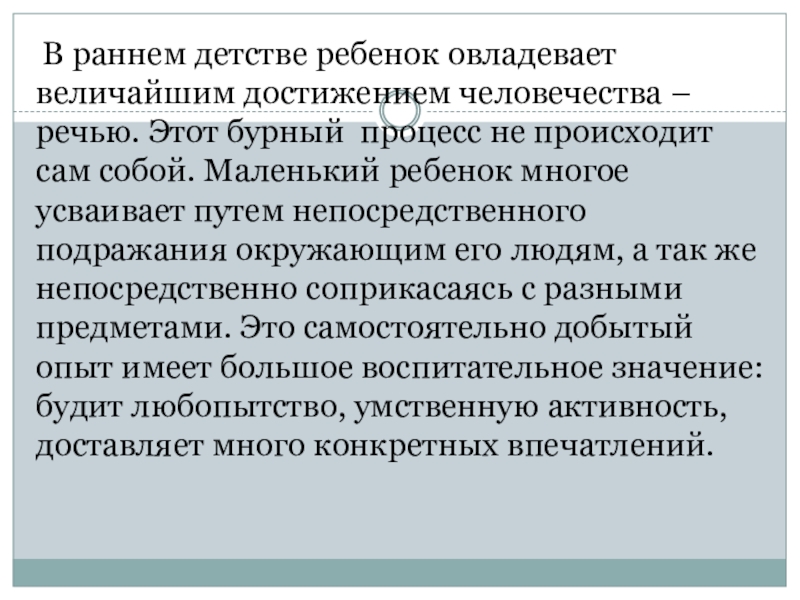 В раннем детстве ребенок овладевает величайшим достижением человечества – речью. Этот бурный процесс не происходит сам собой. Маленький ребенок многое усваивает путем непосредственного подражания окружающим его людям, а так же непосредственно соприкасаясь с разными предметами. Это самостоятельно добытый опыт имеет большое воспитательное значение: будит любопытство, умственную активность, доставляет много конкретных впечатлений.